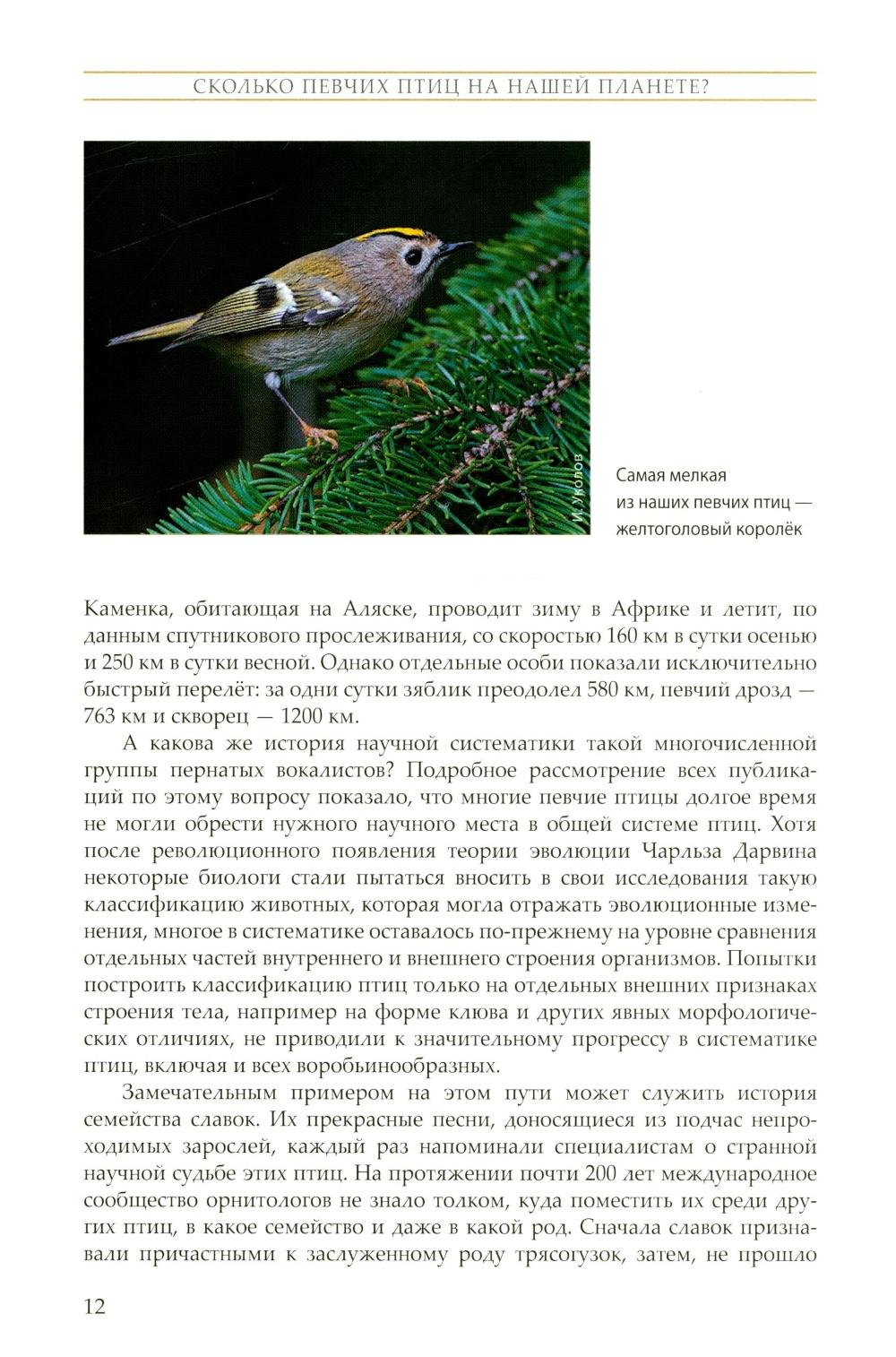 СКОЛЬКО ПЕВЧИХ ПТИЦ НА НАШЕЙ ПЛАНЕТЕ?

И. Уколов

Самая мелкая из наших певчих птиц — желтоголовый королёк

Каменка, обитающая на Аляске, проводит зиму в Африке и летит, по данным спутникового прослеживания, со скоростью 160 км в сутки осенью и 250 км в сутки весной. Однако отдельные особи показали исключительно быстрый перелёт: за одни сутки зяблик преодолел 580 км, певчий дрозд — 763 км и скворец — 1200 км.

А какова же история научной систематики такой многочисленной группы пернатых вокалистов? Подробное рассмотрение всех публикаций по этому вопросу показало, что многие певчие птицы долгое время не могли обрести нужного научного места в общей системе птиц. Хотя после революционного появления теории эволюции Чарльза Дарвина некоторые биологи стали пытаться вносить в свои исследования такую классификацию животных, которая могла отражать эволюционные изменения, многое в систематике оставалось по-прежнему на уровне сравнения отдельных частей внутреннего и внешнего строения организмов. Попытки построить классификацию птиц только на отдельных внешних признаках строения тела, например на форме клюва и других явных морфологических отличиях, не приводили к значительному прогрессу в систематике птиц, включая и всех воробьинообразных.

Замечательным примером на этом пути может служить история семейства славок. Их прекрасные песни, доносящиеся из подчас непроходимых зарослей, каждый раз напоминали специалистам о странной научной судьбе этих птиц. На протяжении почти 200 лет международное сообщество орнитологов не знало толком, куда поместить их среди других птиц, в какое семейство и даже в какой род. Сначала славок признавали причастными к заслуженному роду трясогузок, затем, не прошло

12